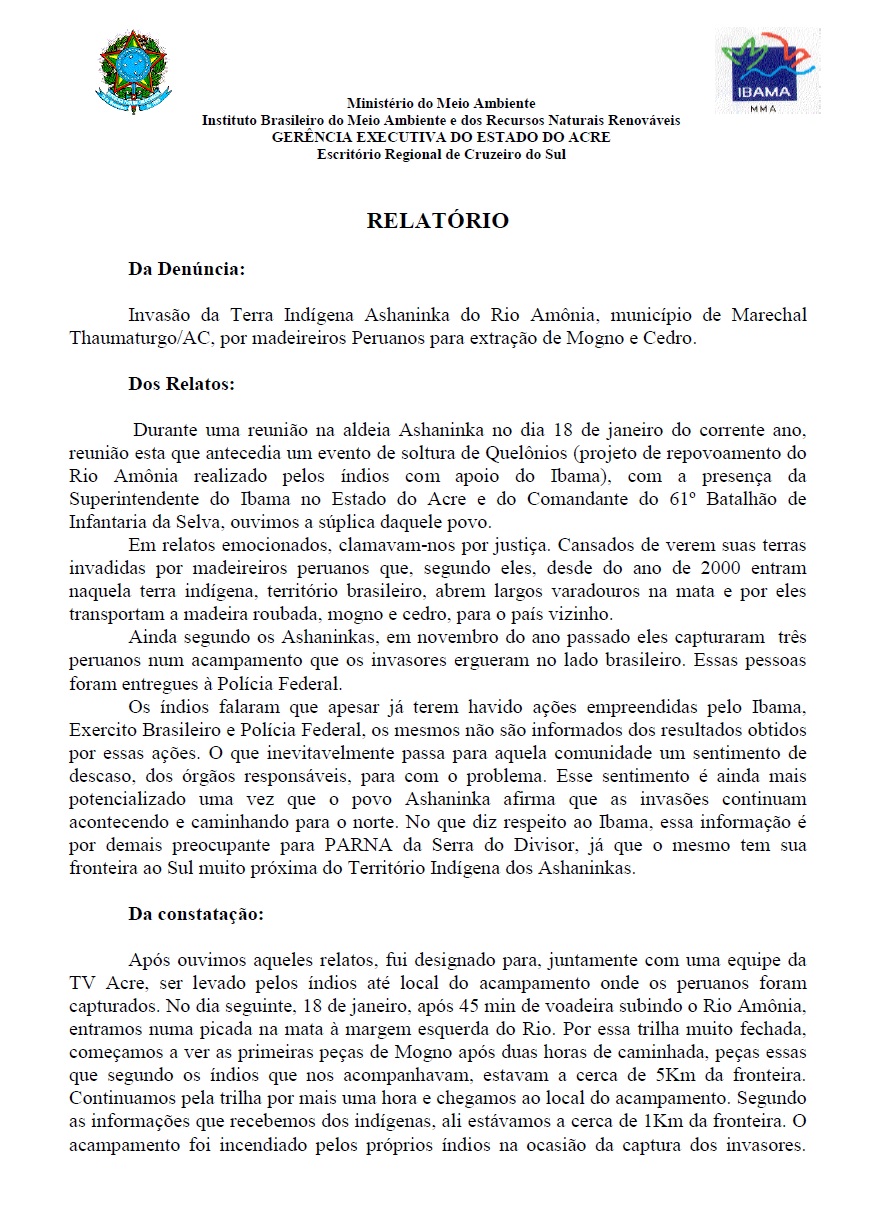 IBAMA
MMA

Ministério do Meio Ambiente
Instituto Brasileiro do Meio Ambiente e dos Recursos Naturais Renováveis
GERÊNCIA EXECUTIVA DO ESTADO DO ACRE
Escritório Regional de Cruzeiro do Sul

RELATÓRIO

Da Denúncia:

Invasão da Terra Indígena Ashaninka do Rio Amônia, município de Marechal Thaumaturgo/AC, por madeireiros Peruanos para extração de Mogno e Cedro.

Dos Relatos:

Durante uma reunião na aldeia Ashaninka no dia 18 de janeiro do corrente ano, reunião esta que antecedia um evento de soltura de Quelônios (projeto de repovoamento do Rio Amônia realizado pelos índios com apoio do Ibama), com a presença da Superintendente do Ibama no Estado do Acre e do Comandante do 61º Batalhão de Infantaria da Selva, ouvimos a súplica daquele povo.

Em relatos emocionados, clamavam-nos por justiça. Cansados de verem suas terras invadidas por madeireiros peruanos que, segundo eles, desde do ano de 2000 entram naquela terra indígena, território brasileiro, abrem largos varadouros na mata e por eles transportam a madeira roubada, mogno e cedro, para o país vizinho.

Ainda segundo os Ashaninkas, em novembro do ano passado eles capturaram três peruanos num acampamento que os invasores ergueram no lado brasileiro. Essas pessoas foram entregues à Polícia Federal.

Os índios falaram que apesar já terem havido ações empreendidas pelo Ibama, Exercito Brasileiro e Polícia Federal, os mesmos não são informados dos resultados obtidos por essas ações. O que inevitavelmente passa para aquela comunidade um sentimento de descaso, dos órgãos responsáveis, para com o problema. Esse sentimento é ainda mais potencializado uma vez que o povo Ashaninka afirma que as invasões continuam acontecendo e caminhando para o norte. No que diz respeito ao Ibama, essa informação é por demais preocupante para PARNA da Serra do Divisor, já que o mesmo tem sua fronteira ao Sul muito próxima do Território Indígena dos Ashaninkas.

Da constatação:

Após ouvimos aqueles relatos, fui designado para, juntamente com uma equipe da TV Acre, ser levado pelos índios até local do acampamento onde os peruanos foram capturados. No dia seguinte, 18 de janeiro, após 45 min de voadeira subindo o Rio Amônia, entramos numa picada na mata à margem esquerda do Rio. Por essa trilha muito fechada, começamos a ver as primeiras peças de Mogno após duas horas de caminhada, peças essas que segundo os índios que nos acompanhavam, estavam a cerca de 5Km da fronteira. Continuamos pela trilha por mais uma hora e chegamos ao local do acampamento. Segundo as informações que recebemos dos indígenas, ali estávamos a cerca de 1Km da fronteira. O acampamento foi incendiado pelos próprios índios na ocasião da captura dos invasores.